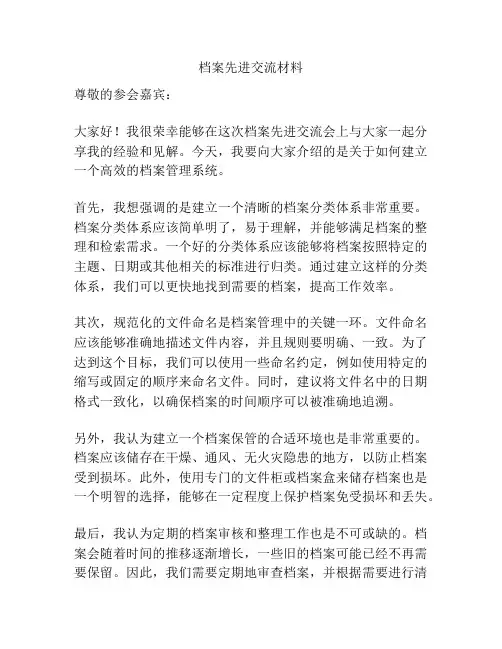 档案先进交流材料

尊敬的参会嘉宾：

大家好！我很荣幸能够在这次档案先进交流会上与大家一起分享我的经验和见解。今天，我要向大家介绍的是关于如何建立一个高效的档案管理系统。

首先，我想强调的是建立一个清晰的档案分类体系非常重要。档案分类体系应该简单明了，易于理解，并能够满足档案的整理和检索需求。一个好的分类体系应该能够将档案按照特定的主题、日期或其他相关的标准进行归类。通过建立这样的分类体系，我们可以更快地找到需要的档案，提高工作效率。

其次，规范化的文件命名是档案管理中的关键一环。文件命名应该能够准确地描述文件内容，并且规则要明确、一致。为了达到这个目标，我们可以使用一些命名约定，例如使用特定的缩写或固定的顺序来命名文件。同时，建议将文件名中的日期格式一致化，以确保档案的时间顺序可以被准确地追溯。

另外，我认为建立一个档案保管的合适环境也是非常重要的。档案应该储存在干燥、通风、无火灾隐患的地方，以防止档案受到损坏。此外，使用专门的文件柜或档案盒来储存档案也是一个明智的选择，能够在一定程度上保护档案免受损坏和丢失。

最后，我认为定期的档案审核和整理工作也是不可或缺的。档案会随着时间的推移逐渐增长，一些旧的档案可能已经不再需要保留。因此，我们需要定期地审查档案，并根据需要进行清